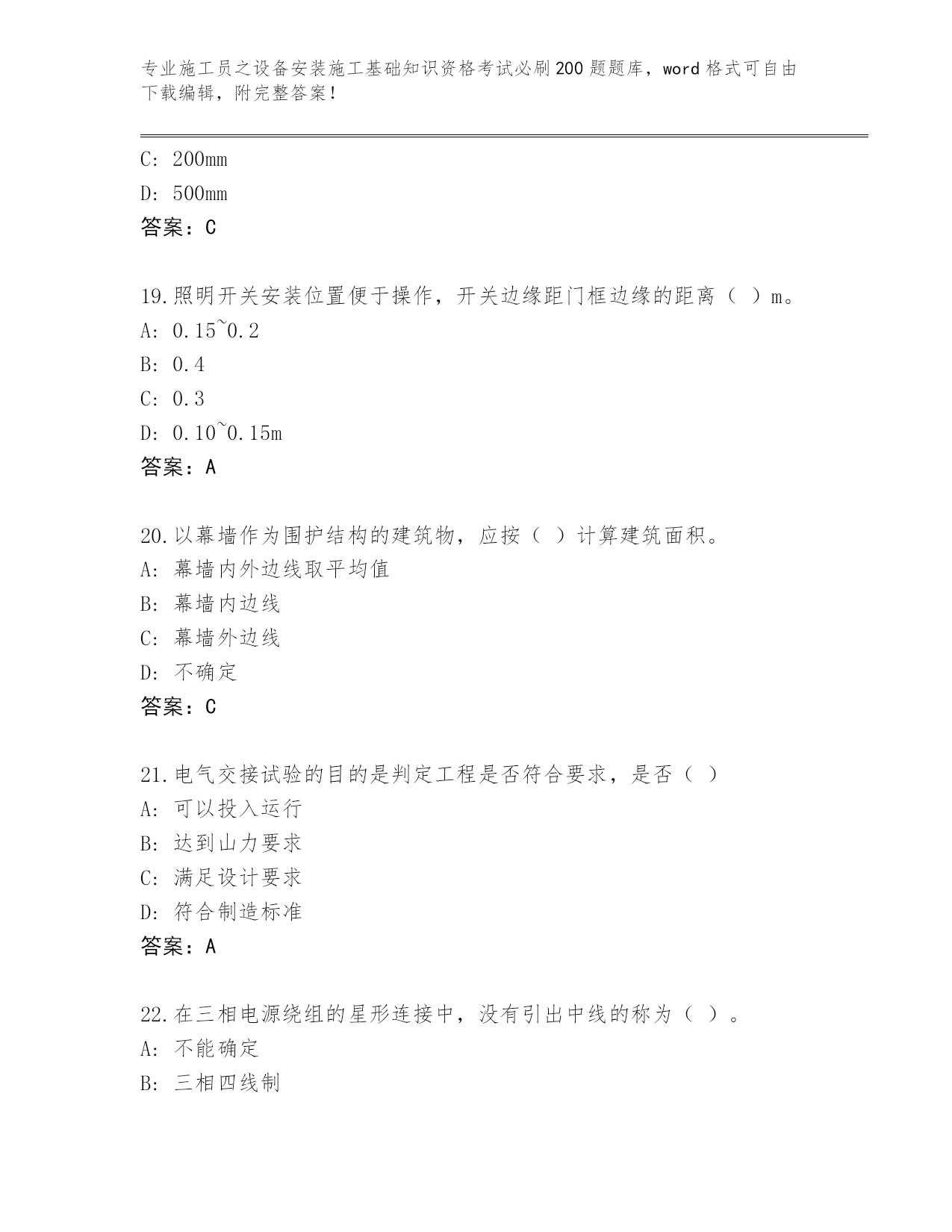 专业施工员之设备安装施工基础知识资格考试必刷200题题库，word格式可自由下载编辑，附完整答案！

C: 200mm

D: 500mm

答案：C

19.照明开关安装位置便于操作，开关边缘距门框边缘的距离（ ）m。

A: 0.15~0.2

B: 0.4

C: 0.3

D: 0.10~0.15m

答案：A

20.以幕墙作为围护结构的建筑物，应按（ ）计算建筑面积。

A: 幕墙内外边线取平均值

B: 幕墙内边线

C: 幕墙外边线

D: 不确定

答案：C

21.电气交接试验的目的是判定工程是否符合要求，是否（ ）

A: 可以投入运行

B: 达到山力要求

C: 满足设计要求

D: 符合制造标准

答案：A

22.在三相电源绕组的星形连接中，没有引出中线的称为（ ）。

A: 不能确定

B: 三相四线制